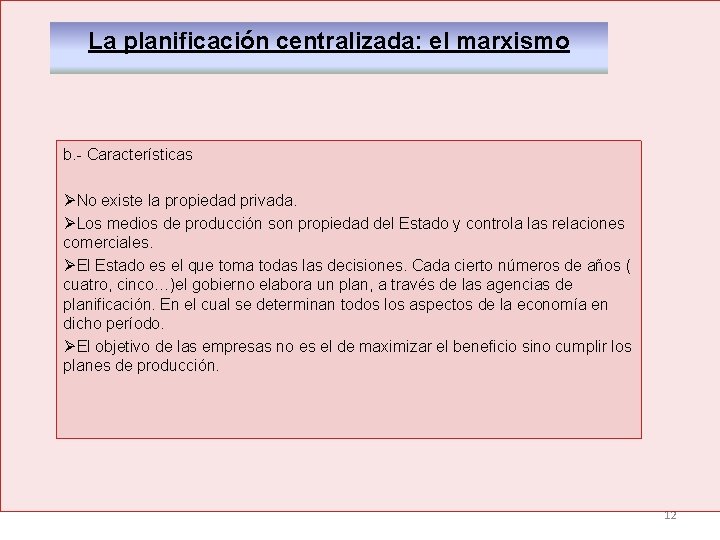 La planificación centralizada: el marxismo

b.- Características

➢No existe la propiedad privada.

➢Los medios de producción son propiedad del Estado y controla las relaciones comerciales.

➢El Estado es el que toma todas las decisiones. Cada cierto números de años ( cuatro, cinco…)el gobierno elabora un plan, a través de las agencias de planificación. En el cual se determinan todos los aspectos de la economía en dicho período.

➢El objetivo de las empresas no es el de maximizar el beneficio sino cumplir los planes de producción.

12